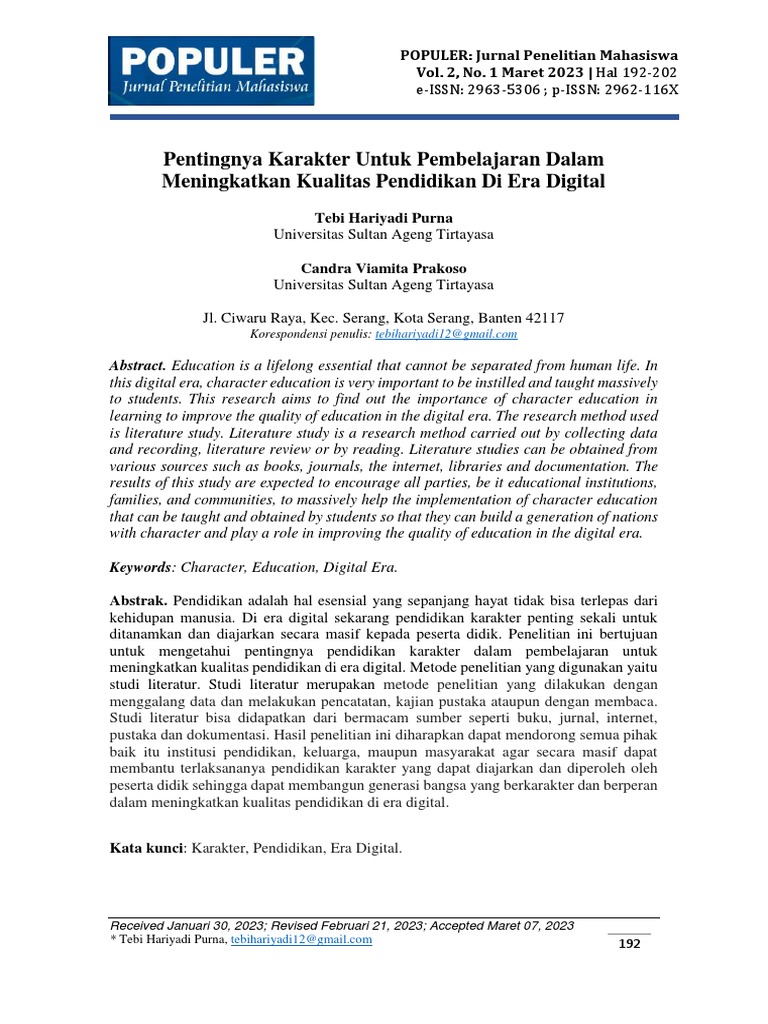 POPULER
Jurnal Penelitian Mahasiswa

POPULER: Jurnal Penelitian Mahasiswa
Vol. 2, No. 1 Maret 2023 | Hal 192-202
e-ISSN: 2963-5306 ; p-ISSN: 2962-116X

Pentingnya Karakter Untuk Pembelajaran Dalam Meningkatkan Kualitas Pendidikan Di Era Digital

Tebi Hariyadi Purna
Universitas Sultan Ageng Tirtayasa

Candra Viamita Prakoso
Universitas Sultan Ageng Tirtayasa

Jl. Ciwaru Raya, Kec. Serang, Kota Serang, Banten 42117
Korespondensi penulis: tebihariyadi12@gmail.com

Abstract. Education is a lifelong essential that cannot be separated from human life. In this digital era, character education is very important to be instilled and taught massively to students. This research aims to find out the importance of character education in learning to improve the quality of education in the digital era. The research method used is literature study. Literature study is a research method carried out by collecting data and recording, literature review or by reading. Literature studies can be obtained from various sources such as books, journals, the internet, libraries and documentation. The results of this study are expected to encourage all parties, be it educational institutions, families, and communities, to massively help the implementation of character education that can be taught and obtained by students so that they can build a generation of nations with character and play a role in improving the quality of education in the digital era.

Keywords: Character, Education, Digital Era.

Abstrak. Pendidikan adalah hal esensial yang sepanjang hayat tidak bisa terlepas dari kehidupan manusia. Di era digital sekarang pendidikan karakter penting sekali untuk ditanamkan dan diajarkan secara masif kepada peserta didik. Penelitian ini bertujuan untuk mengetahui pentingnya pendidikan karakter dalam pembelajaran untuk meningkatkan kualitas pendidikan di era digital. Metode penelitian yang digunakan yaitu studi literatur. Studi literatur merupakan metode penelitian yang dilakukan dengan menggalang data dan melakukan pencatatan, kajian pustaka ataupun dengan membaca. Studi literatur bisa didapatkan dari bermacam sumber seperti buku, jurnal, internet, pustaka dan dokumentasi. Hasil penelitian ini diharapkan dapat mendorong semua pihak baik itu institusi pendidikan, keluarga, maupun masyarakat agar secara masif dapat membantu terlaksananya pendidikan karakter yang dapat diajarkan dan diperoleh oleh peserta didik sehingga dapat membangun generasi bangsa yang berkarakter dan berperan dalam meningkatkan kualitas pendidikan di era digital.

Kata kunci: Karakter, Pendidikan, Era Digital.

Received Januari 30, 2023; Revised Februari 21, 2023; Accepted Maret 07, 2023
* Tebi Hariyadi Purna, tebihariyadi12@gmail.com
192